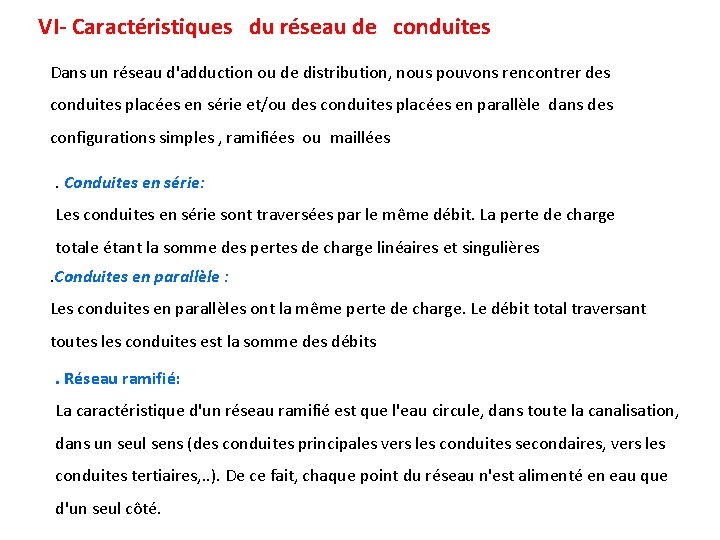 VI- Caractéristiques du réseau de conduites

Dans un réseau d'adduction ou de distribution, nous pouvons rencontrer des conduites placées en série et/ou des conduites placées en parallèle dans des configurations simples , ramifiées ou maillées

. Conduites en série:

Les conduites en série sont traversées par le même débit. La perte de charge totale étant la somme des pertes de charge linéaires et singulières

.Conduites en parallèle :

Les conduites en parallèles ont la même perte de charge. Le débit total traversant toutes les conduites est la somme des débits

. Réseau ramifié:

La caractéristique d'un réseau ramifié est que l'eau circule, dans toute la canalisation, dans un seul sens (des conduites principales vers les conduites secondaires, vers les conduites tertiaires,..). De ce fait, chaque point du réseau n'est alimenté en eau que d'un seul côté.